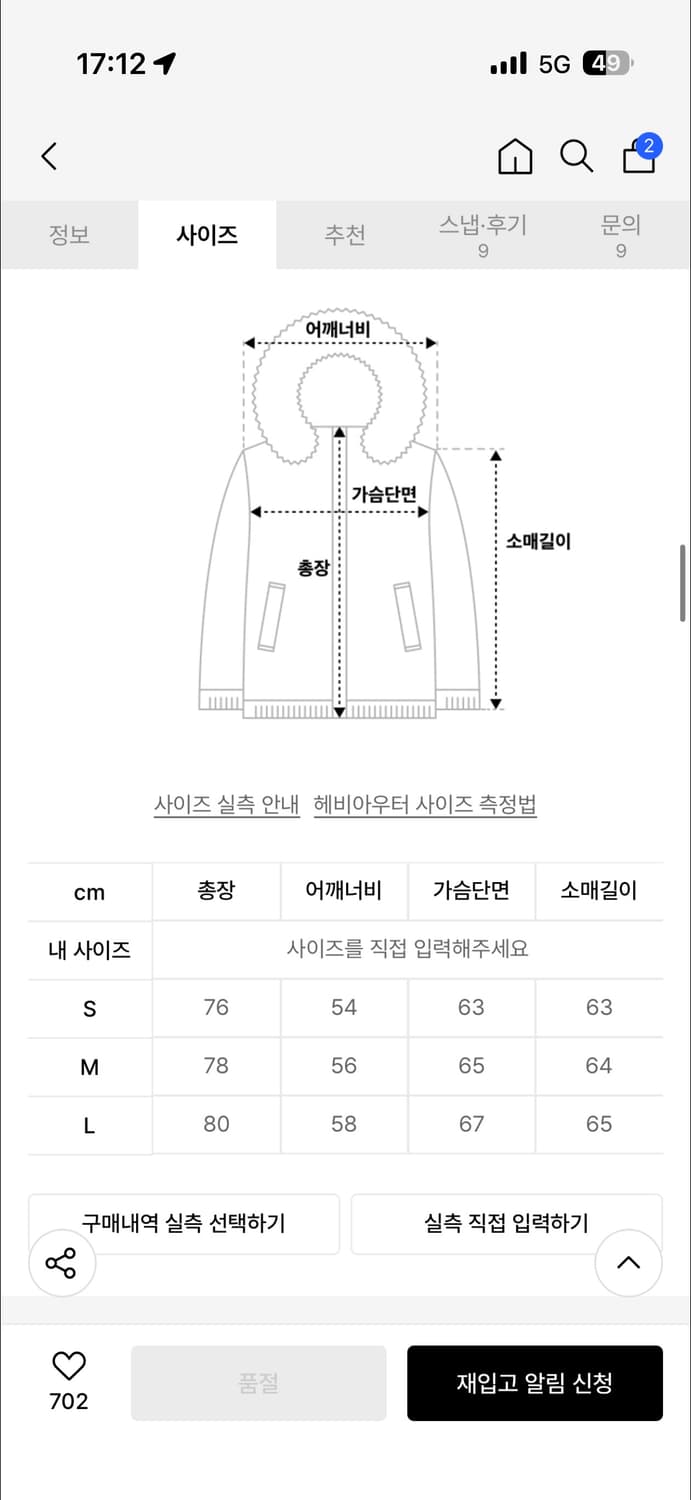 17:12

5G 49

2

정보
사이즈
추천
스냅·후기
9
문의
9

어깨너비
가슴단면
총장
소매길이

사이즈 실측 안내 헤비아우터 사이즈 측정법

| cm | 총장 | 어깨너비 | 가슴단면 | 소매길이 |
|---|---|---|---|---|
| 내 사이즈 | 사이즈를 직접 입력해주세요 | | | |
| S | 76 | 54 | 63 | 63 |
| M | 78 | 56 | 65 | 64 |
| L | 80 | 58 | 67 | 65 |

구매내역 실측 선택하기
실측 직접 입력하기

702
품절
재입고 알림 신청